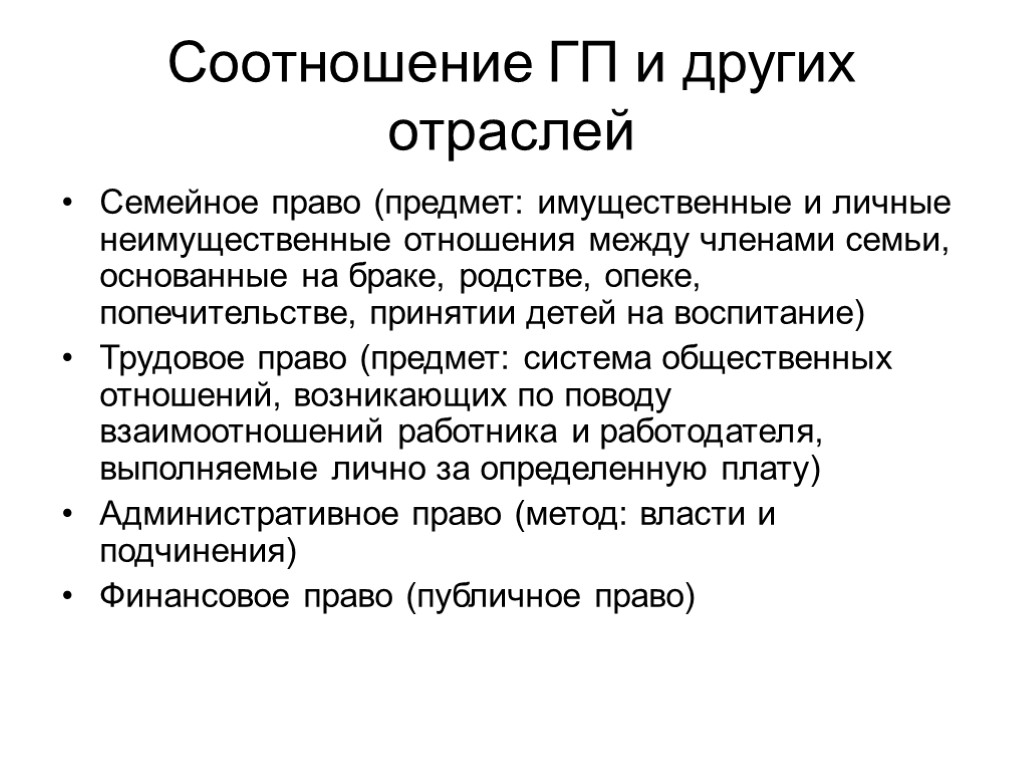 Соотношение ГП и других отраслей

• Семейное право (предмет: имущественные и личные неимущественные отношения между членами семьи, основанные на браке, родстве, опеке, попечительстве, принятии детей на воспитание)
• Трудовое право (предмет: система общественных отношений, возникающих по поводу взаимоотношений работника и работодателя, выполняемые лично за определенную плату)
• Административное право (метод: власти и подчинения)
• Финансовое право (публичное право)